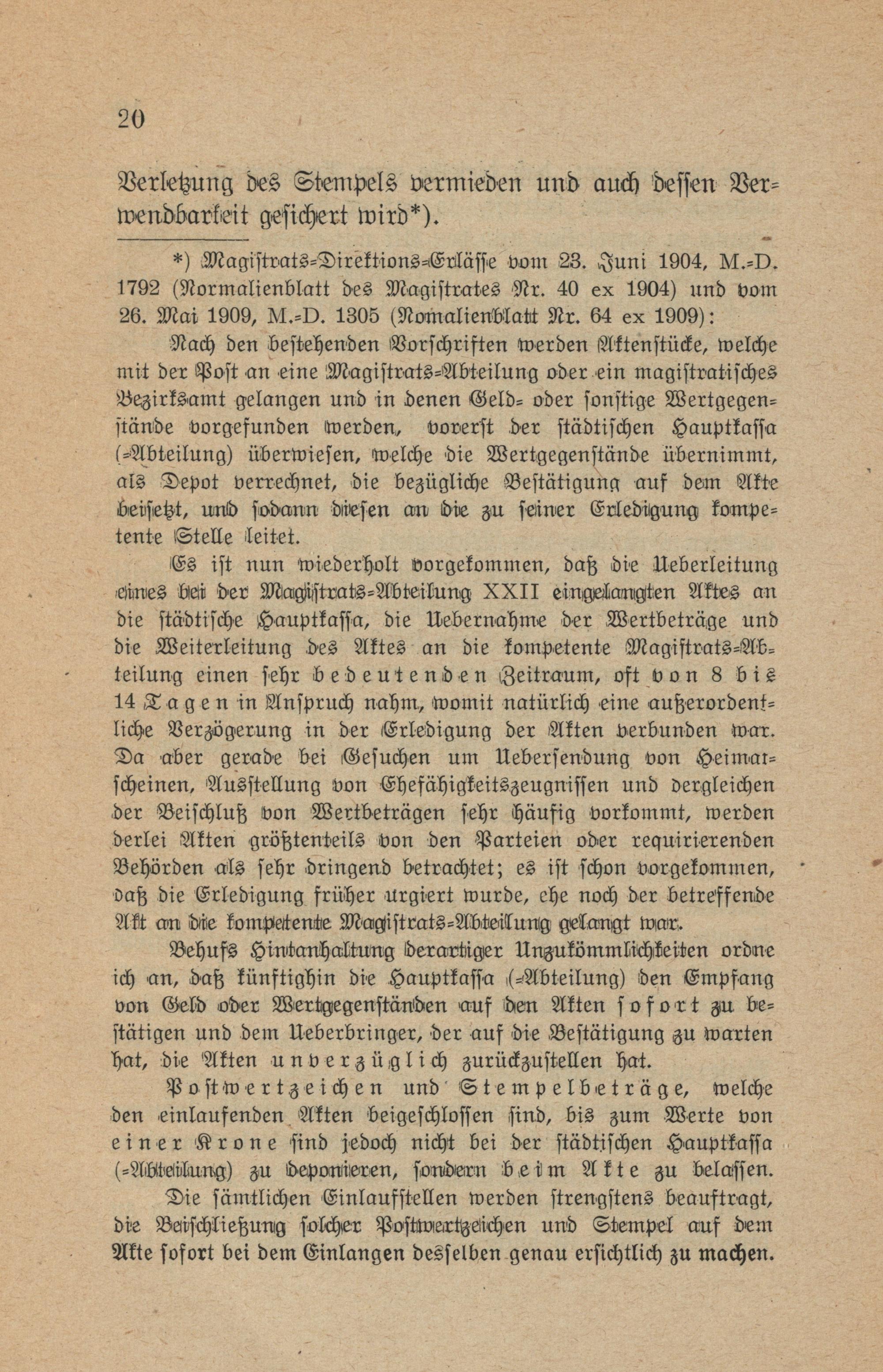 20

Verletzung des Stempels vermieden und auch dessen Verwendbarkeit gesichert wird*).

*) Magistrats-Direktions-Erlässe vom 23. Juni 1904, M.-D. 1792 (Normalienblatt des Magistrates Nr. 40 ex 1904) und vom 26. Mai 1909, M.-D. 1305 (Nomalienblatt Nr. 64 ex 1909):

Nach den bestehenden Vorschriften werden Aktenstücke, welche mit der Post an eine Magistrats-Abteilung oder ein magistratisches Bezirksamt gelangen und in denen Geld- oder sonstige Wertgegenstände vorgefunden werden, vorerst der städtischen Hauptkassa (-Abteilung) überwiesen, welche die Wertgegenstände übernimmt, als Depot verrechnet, die bezügliche Bestätigung auf dem Akte beisetzt, und sodann diesen an die zu seiner Erledigung kompetente Stelle leitet.

Es ist nun wiederholt vorgekommen, daß die Ueberleitung eines bei der Magistrats-Abteilung XXII eingelangten Aktes an die städtische Hauptkassa, die Uebernahme der Wertbeträge und die Weiterleitung des Aktes an die kompetente Magistrats-Abteilung einen sehr bedeutenden Zeitraum, oft von 8 bis 14 Tagen in Anspruch nahm, womit natürlich eine außerordentliche Verzögerung in der Erledigung der Akten verbunden war. Da aber gerade bei Gesuchen um Uebersendung von Heimatscheinen, Ausstellung von Ehefähigkeitszeugnissen und dergleichen der Beischluß von Wertbeträgen sehr häufig vorkommt, werden derlei Akten größtenteils von den Parteien oder requirierenden Behörden als sehr dringend betrachtet; es ist schon vorgekommen, daß die Erledigung früher urgiert wurde, ehe noch der betreffende Akt an die kompetente Magistrats-Abteilung gelangt war.

Behufs Hintanhaltung derartiger Unzukömmlichkeiten ordne ich an, daß künftighin die Hauptkassa (-Abteilung) den Empfang von Geld oder Wertgegenständen auf den Akten sofort zu bestätigen und dem Ueberbringer, der auf die Bestätigung zu warten hat, die Akten unverzüglich zurückzustellen hat.

Postwertzeichen und Stempelbeträge, welche den einlaufenden Akten beigeschlossen sind, bis zum Werte von einer Krone sind jedoch nicht bei der städtischen Hauptkassa (-Abteilung) zu deponieren, sondern beim Akte zu belassen.

Die sämtlichen Einlaufstellen werden strengstens beauftragt, die Beischließung solcher Postwertzeichen und Stempel auf dem Akte sofort bei dem Einlangen desselben genau ersichtlich zu machen.